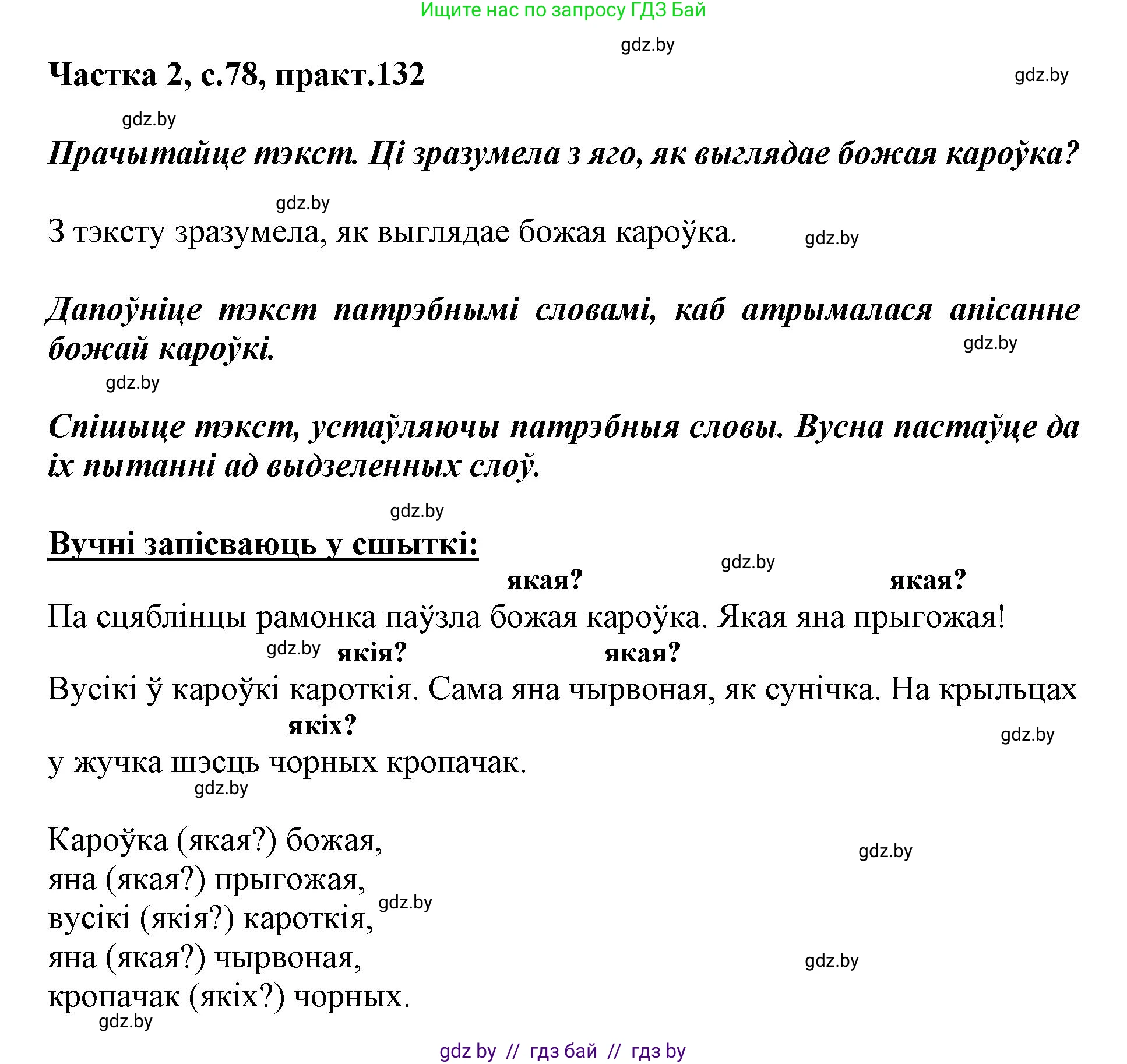 Ищите нас по запросу ГДЗ Бай

gdz.by

Частка 2, с.78, практ.132

gdz.by

gdz.by

Прачытайце тэкст. Ці зразумела з яго, як выглядае божая кароўка?

gdz.by

З тэксту зразумела, як выглядае божая кароўка.

gdz.by

Дапоўніце тэкст патрэбнымі словамі, каб атрымалася апісанне божай кароўкі.

gdz.by

gdz.by

Спішыце тэкст, устаўляючы патрэбныя словы. Вусна пастаўце да іх пытанні ад выдзеленных слоў.

gdz.by

Вучні запісваюць у сшыткі:

gdz.by

якая? якая?

Па сцяблінцы рамонка паўзла божая кароўка. Якая яна прыгожая!

gdz.by якія? якая?

Вусікі ў кароўкі кароткія. Сама яна чырвоная, як сунічка. На крыльцах

якіх?

gdz.by

у жучка шэсць чорных кропачак.

gdz.by

Кароўка (якая?) божая,
яна (якая?) прыгожая,
вусікі (якія?) кароткія,
яна (якая?) чырвоная,
кропачак (якіх?) чорных.

gdz.by

gdz.by

gdz.by

gdz.by

gdz by // гдз бай // гдз by